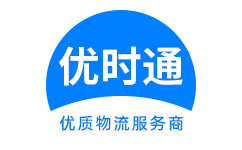 优时通

优质物流服务商